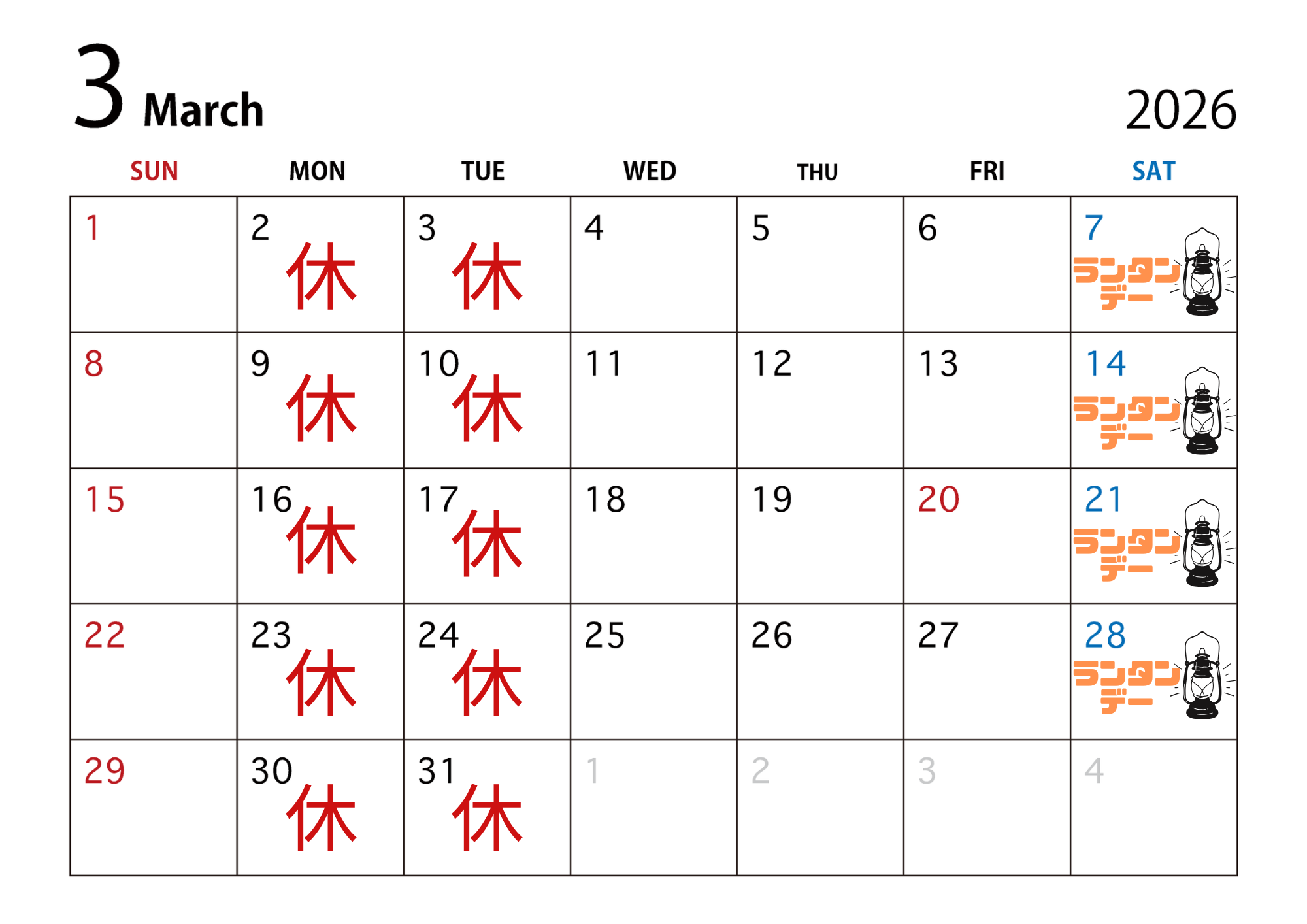 3 March

2026

| SUN | MON | TUE | WED | THU | FRI | SAT |
|---|---|---|---|---|---|---|
| 1 | 2 休 | 3 休 | 4 | 5 | 6 | 7 ランタンデー |
| 8 | 9 休 | 10 休 | 11 | 12 | 13 | 14 ランタンデー |
| 15 | 16 休 | 17 休 | 18 | 19 | 20 | 21 ランタンデー |
| 22 | 23 休 | 24 休 | 25 | 26 | 27 | 28 ランタンデー |
| 29 | 30 休 | 31 休 | 1 | 2 | 3 | 4 |